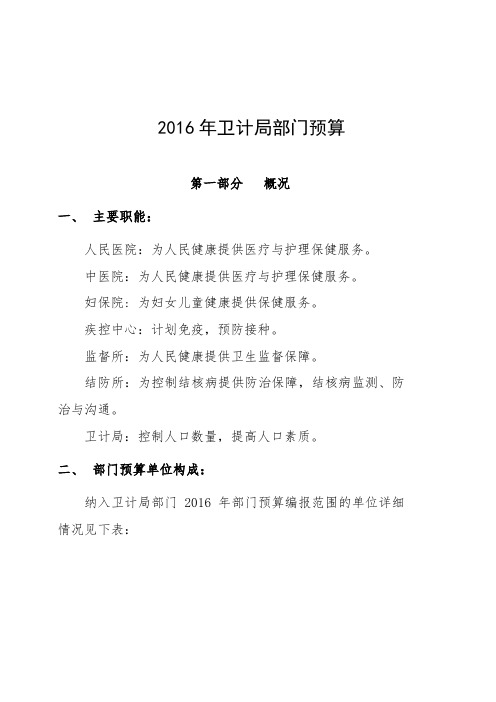 2016 年卫计局部门预算

第一部分　概况

一、　主要职能：

人民医院：为人民健康提供医疗与护理保健服务。

中医院：为人民健康提供医疗与护理保健服务。

妇保院：为妇女儿童健康提供保健服务。

疾控中心：计划免疫，预防接种。

监督所：为人民健康提供卫生监督保障。

结防所：为控制结核病提供防治保障，结核病监测、防治与沟通。

卫计局：控制人口数量，提高人口素质。

二、　部门预算单位构成：

纳入卫计局部门 2016 年部门预算编报范围的单位详细情况见下表：